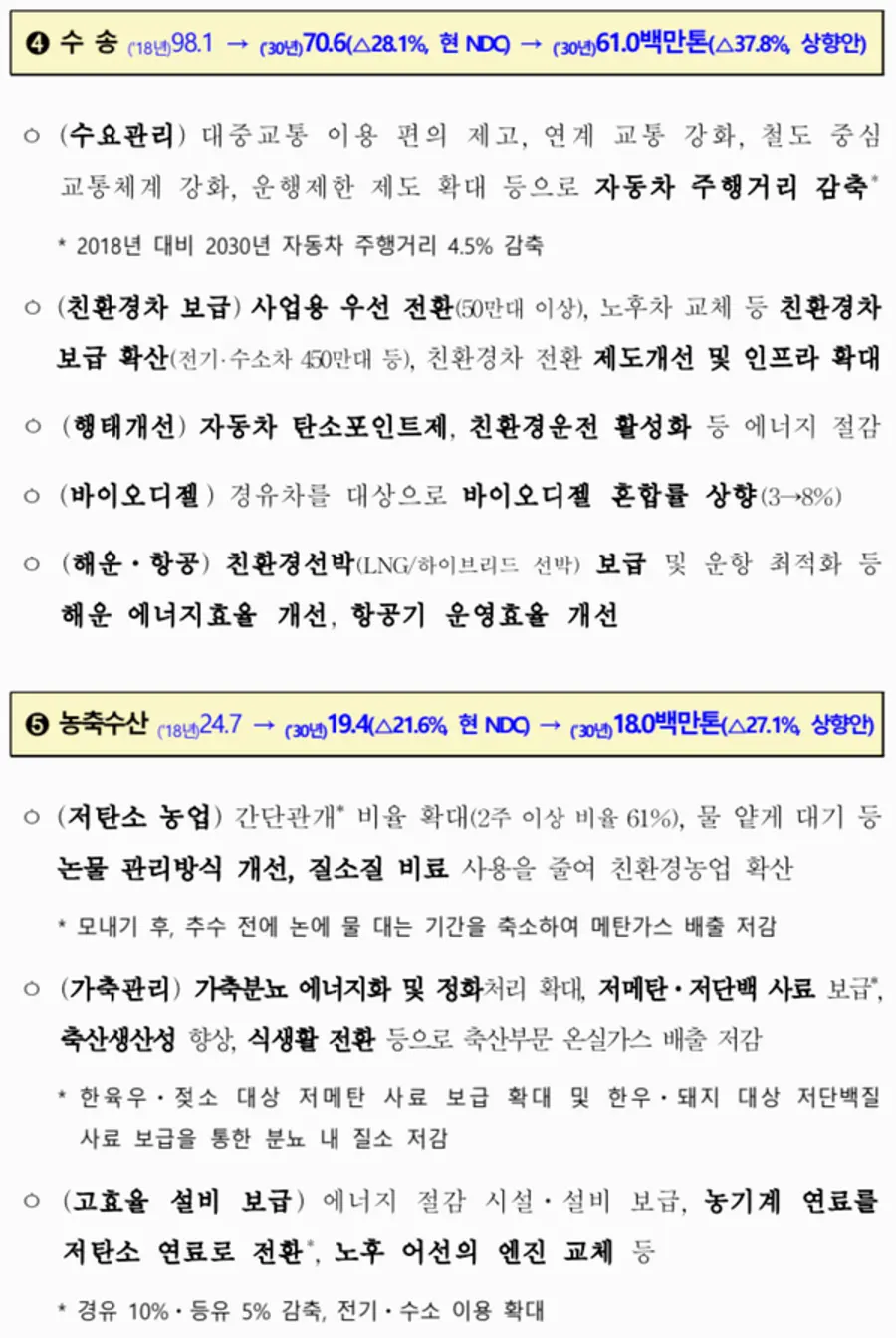 ❹ 수 송 ('18년)98.1 → ('30년)70.6(△28.1%, 현 NDC) → ('30년)61.0백만톤(△37.8%, 상향안)

○ (수요관리) 대중교통 이용 편의 제고, 연계 교통 강화, 철도 중심 교통체계 강화, 운행제한 제도 확대 등으로 자동차 주행거리 감축*

* 2018년 대비 2030년 자동차 주행거리 4.5% 감축

○ (친환경차 보급) 사업용 우선 전환(50만대 이상), 노후차 교체 등 친환경차 보급 확산(전기·수소차 450만대 등), 친환경차 전환 제도개선 및 인프라 확대

○ (행태개선) 자동차 탄소포인트제, 친환경운전 활성화 등 에너지 절감

○ (바이오디젤) 경유차를 대상으로 바이오디젤 혼합률 상향(3→8%)

○ (해운·항공) 친환경선박(LNG/하이브리드 선박) 보급 및 운항 최적화 등 해운 에너지효율 개선, 항공기 운영효율 개선

❺ 농축수산 ('18년)24.7 → ('30년)19.4(△21.6%, 현 NDC) → ('30년)18.0백만톤(△27.1%, 상향안)

○ (저탄소 농업) 간단관개* 비율 확대(2주 이상 비율 61%), 물 얕게 대기 등 논물 관리방식 개선, 질소질 비료 사용을 줄여 친환경농업 확산

* 모내기 후, 추수 전에 논에 물 대는 기간을 축소하여 메탄가스 배출 저감

○ (가축관리) 가축분뇨 에너지화 및 정화처리 확대, 저메탄·저단백 사료 보급*, 축산생산성 향상, 식생활 전환 등으로 축산부문 온실가스 배출 저감

* 한육우·젖소 대상 저메탄 사료 보급 확대 및 한우·돼지 대상 저단백질 사료 보급을 통한 분뇨 내 질소 저감

○ (고효율 설비 보급) 에너지 절감 시설·설비 보급, 농기계 연료를 저탄소 연료로 전환*, 노후 어선의 엔진 교체 등

* 경유 10%·등유 5% 감축, 전기·수소 이용 확대